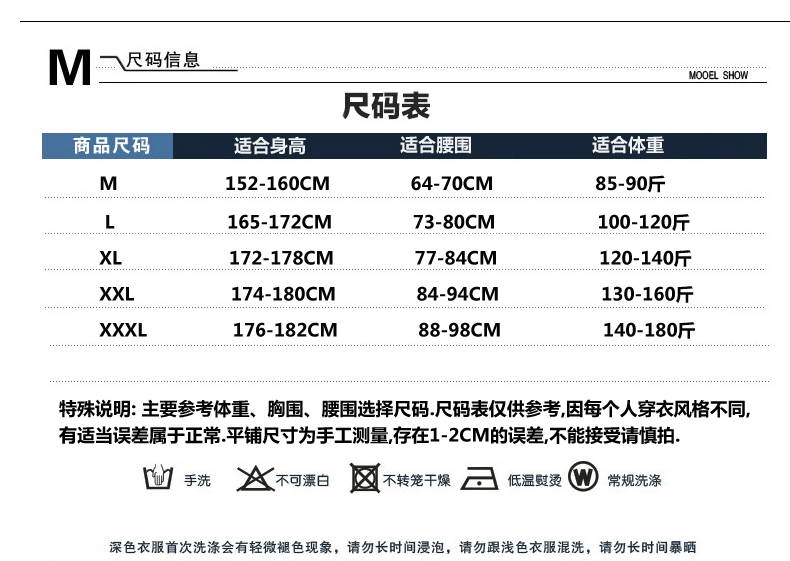 M 尺码信息

MOOEL SHOW

尺码表

| 商品尺码 | 适合身高 | 适合腰围 | 适合体重 |
|---|---|---|---|
| M | 152-160CM | 64-70CM | 85-90斤 |
| L | 165-172CM | 73-80CM | 100-120斤 |
| XL | 172-178CM | 77-84CM | 120-140斤 |
| XXL | 174-180CM | 84-94CM | 130-160斤 |
| XXXL | 176-182CM | 88-98CM | 140-180斤 |

特殊说明:主要参考体重、胸围、腰围选择尺码.尺码表仅供参考,因每个人穿衣风格不同,有适当误差属于正常.平铺尺寸为手工测量,存在1-2CM的误差,不能接受请慎拍.

手洗 不可漂白 不转笼干燥 低温熨烫 W 常规洗涤

深色衣服首次洗涤会有轻微褪色现象，请勿长时间浸泡，请勿跟浅色衣服混洗，请勿长时间暴晒